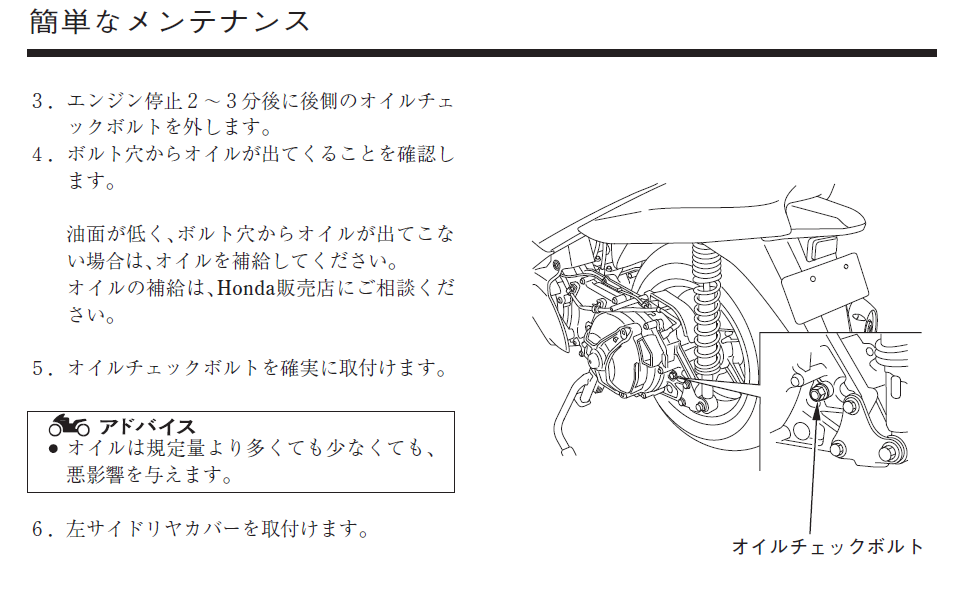 簡単なメンテナンス

3.エンジン停止2～3分後に後側のオイルチェックボルトを外します。
4.ボルト穴からオイルが出てくることを確認します。

油面が低く、ボルト穴からオイルが出てこない場合は、オイルを補給してください。
オイルの補給は、Honda販売店にご相談ください。

5.オイルチェックボルトを確実に取付けます。

アドバイス
• オイルは規定量より多くても少なくても、悪影響を与えます。

6.左サイドリヤカバーを取付けます。

オイルチェックボルト